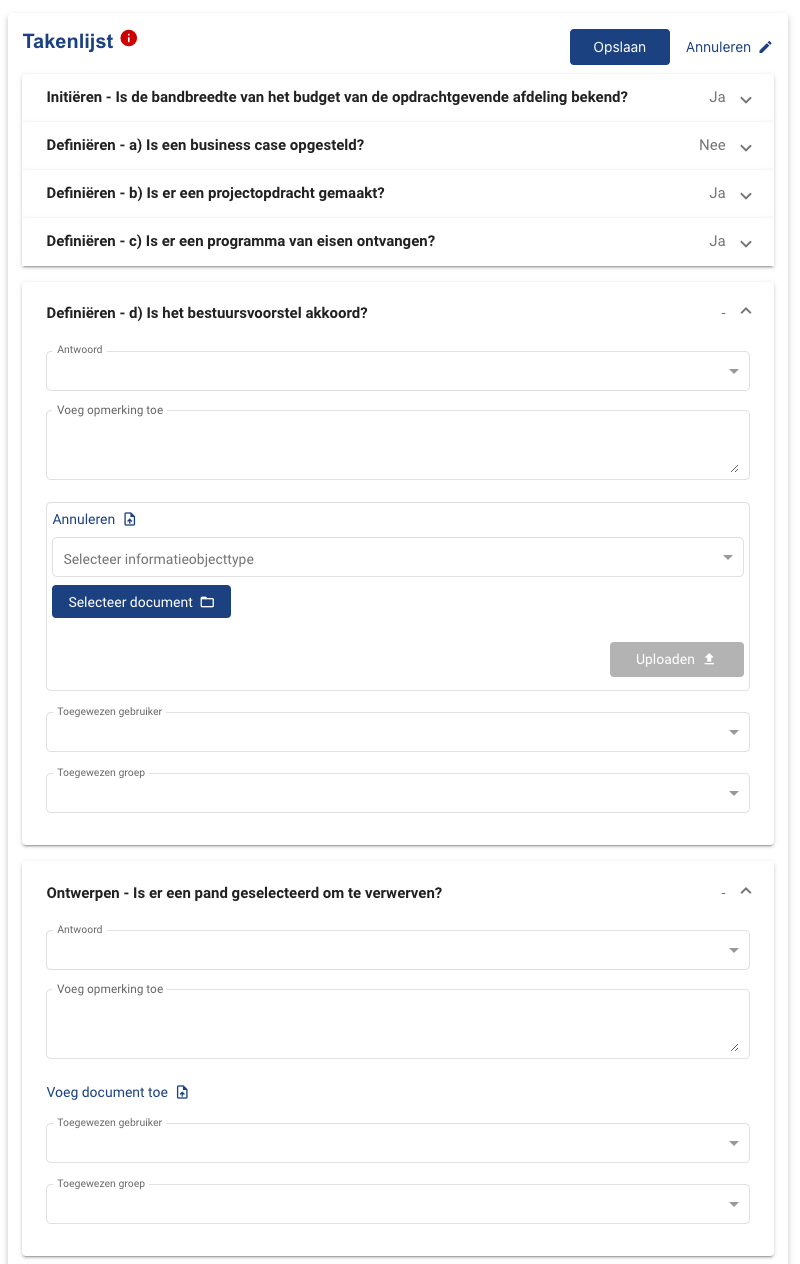 Takenlijst

Opslaan Annuleren

Initiëren - Is de bandbreedte van het budget van de opdrachtgevende afdeling bekend? Ja

Definiëren - a) Is een business case opgesteld? Nee

Definiëren - b) Is er een projectopdracht gemaakt? Ja

Definiëren - c) Is er een programma van eisen ontvangen? Ja

Definiëren - d) Is het bestuursvoorstel akkoord? -

Antwoord

Voeg opmerking toe

Annuleren

Selecteer informatieobjecttype

Selecteer document

Uploaden

Toegewezen gebruiker

Toegewezen groep

Ontwerpen - Is er een pand geselecteerd om te verwerven? -

Antwoord

Voeg opmerking toe

Voeg document toe

Toegewezen gebruiker

Toegewezen groep